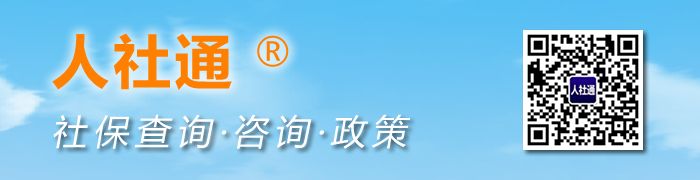 人社通 ®

社保查询·咨询·政策

人社通